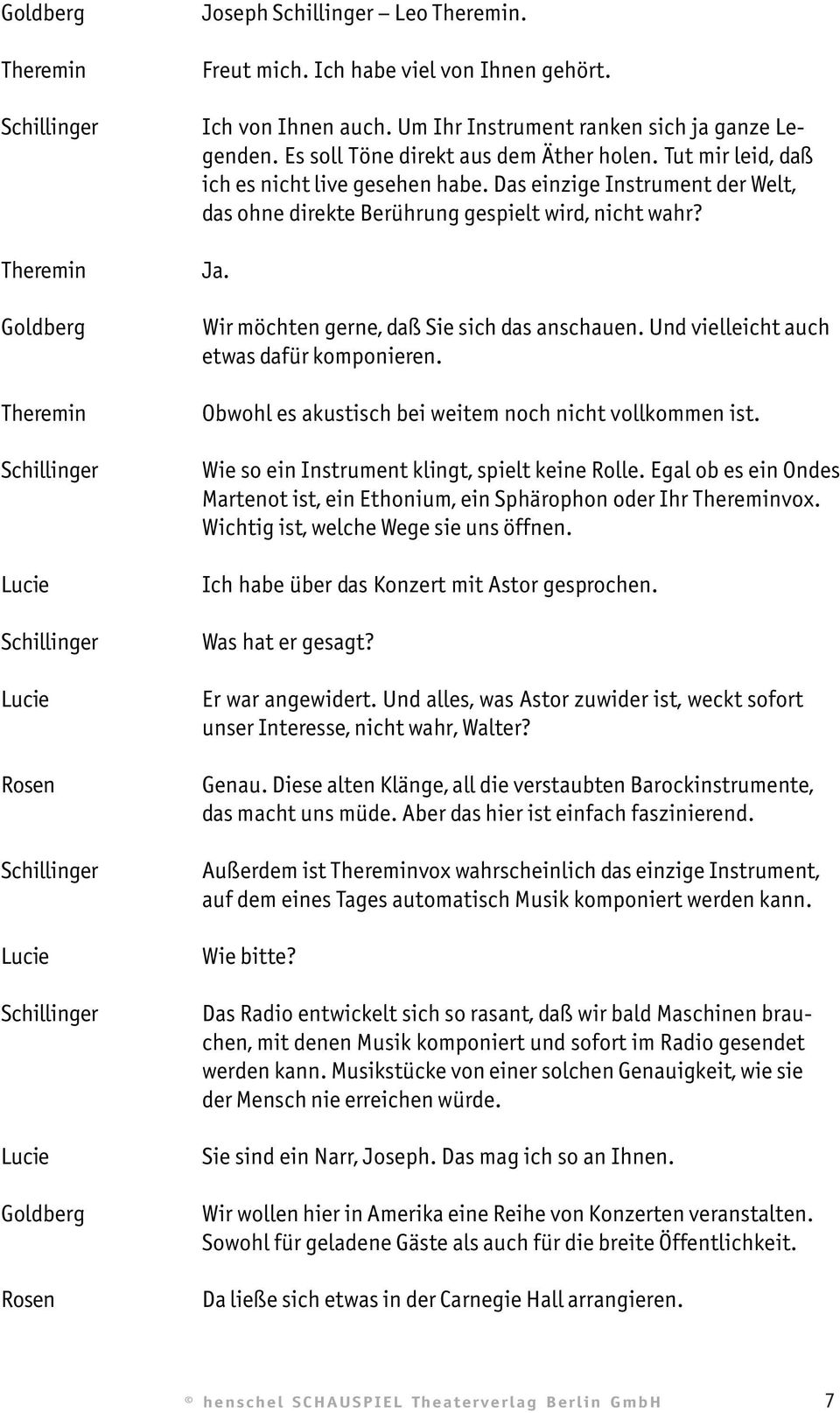 Goldberg
Joseph Schillinger – Leo Theremin.

Theremin
Freut mich. Ich habe viel von Ihnen gehört.

Schillinger
Ich von Ihnen auch. Um Ihr Instrument ranken sich ja ganze Legenden. Es soll Töne direkt aus dem Äther holen. Tut mir leid, daß ich es nicht live gesehen habe. Das einzige Instrument der Welt, das ohne direkte Berührung gespielt wird, nicht wahr?

Theremin
Ja.

Goldberg
Wir möchten gerne, daß Sie sich das anschauen. Und vielleicht auch etwas dafür komponieren.

Theremin
Obwohl es akustisch bei weitem noch nicht vollkommen ist.

Schillinger
Wie so ein Instrument klingt, spielt keine Rolle. Egal ob es ein Ondes Martenot ist, ein Ethonium, ein Sphärophon oder Ihr Thereminvox. Wichtig ist, welche Wege sie uns öffnen.

Lucie
Ich habe über das Konzert mit Astor gesprochen.

Schillinger
Was hat er gesagt?

Lucie
Er war angewidert. Und alles, was Astor zuwider ist, weckt sofort unser Interesse, nicht wahr, Walter?

Rosen
Genau. Diese alten Klänge, all die verstaubten Barockinstrumente, das macht uns müde. Aber das hier ist einfach faszinierend.

Schillinger
Außerdem ist Thereminvox wahrscheinlich das einzige Instrument, auf dem eines Tages automatisch Musik komponiert werden kann.

Lucie
Wie bitte?

Schillinger
Das Radio entwickelt sich so rasant, daß wir bald Maschinen brauchen, mit denen Musik komponiert und sofort im Radio gesendet werden kann. Musikstücke von einer solchen Genauigkeit, wie sie der Mensch nie erreichen würde.

Lucie
Sie sind ein Narr, Joseph. Das mag ich so an Ihnen.

Goldberg
Wir wollen hier in Amerika eine Reihe von Konzerten veranstalten. Sowohl für geladene Gäste als auch für die breite Öffentlichkeit.

Rosen
Da ließe sich etwas in der Carnegie Hall arrangieren.

© henschel SCHAUSPIEL Theaterverlag Berlin GmbH 7